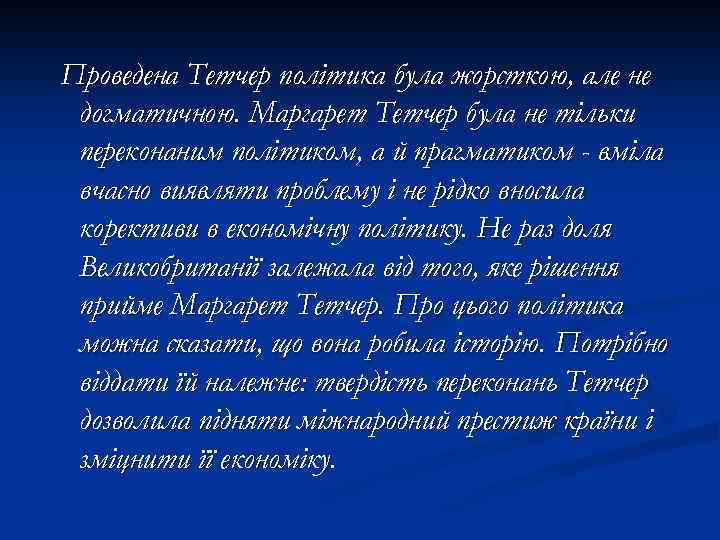 Проведена Тетчер політика була жорсткою, але не догматичною. Маргарет Тетчер була не тільки переконаним політиком, а й прагматиком - вміла вчасно виявляти проблему і не рідко вносила корективи в економічну політику. Не раз доля Великобританії залежала від того, яке рішення прийме Маргарет Тетчер. Про цього політика можна сказати, що вона робила історію. Потрібно віддати їй належне: твердість переконань Тетчер дозволила підняти міжнародний престиж країни і зміцнити її економіку.